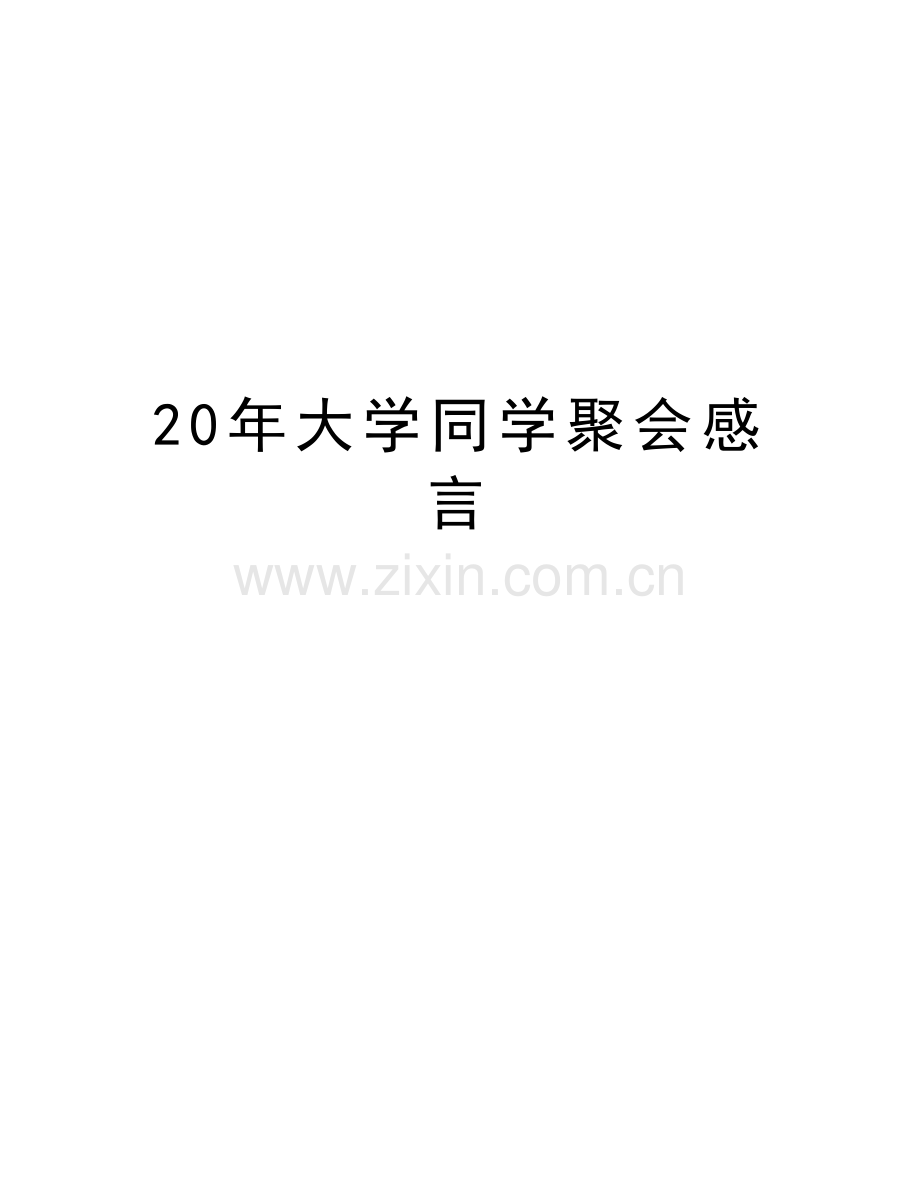 20年大学同学聚会感言

www.zixin.com.cn